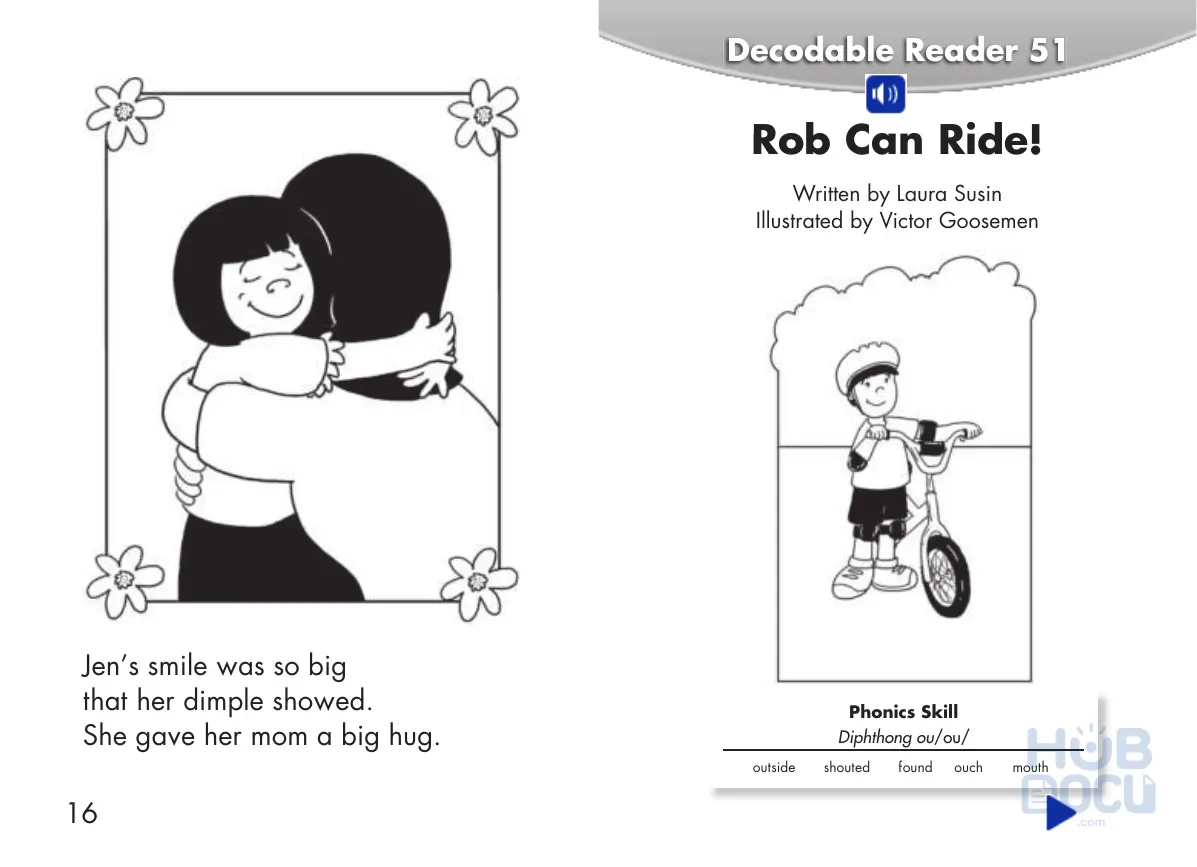 Jen's smile was so big
that her dimple showed.
She gave her mom a big hug.

16

Decodable Reader 51

Rob Can Ride!

Written by Laura Susin
Illustrated by Victor Goosemen

Phonics Skill
Diphthong ou/ou/

outside shouted found ouch mouth

HUB DOCU .com